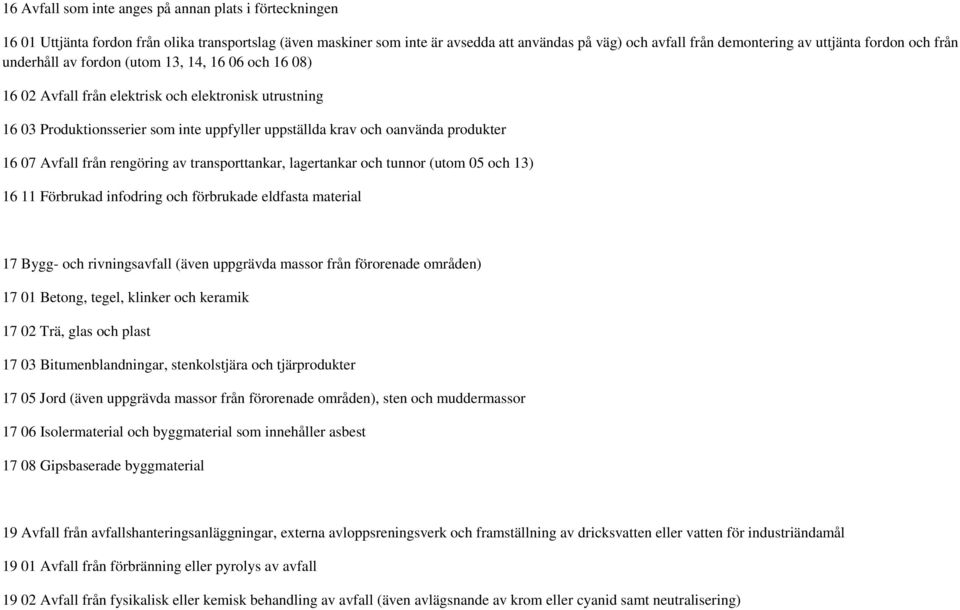 16 Avfall som inte anges på annan plats i förteckningen

16 01 Uttjänta fordon från olika transportslag (även maskiner som inte är avsedda att användas på väg) och avfall från demontering av uttjänta fordon och från underhåll av fordon (utom 13, 14, 16 06 och 16 08)

16 02 Avfall från elektrisk och elektronisk utrustning

16 03 Produktionsserier som inte uppfyller uppställda krav och oanvända produkter

16 07 Avfall från rengöring av transporttankar, lagertankar och tunnor (utom 05 och 13)

16 11 Förbrukad infodring och förbrukade eldfasta material

17 Bygg- och rivningsavfall (även uppgrävda massor från förorenade områden)

17 01 Betong, tegel, klinker och keramik

17 02 Trä, glas och plast

17 03 Bitumenblandningar, stenkolstjära och tjärprodukter

17 05 Jord (även uppgrävda massor från förorenade områden), sten och muddermassor

17 06 Isolermaterial och byggmaterial som innehåller asbest

17 08 Gipsbaserade byggmaterial

19 Avfall från avfallshanteringsanläggningar, externa avloppsreningsverk och framställning av dricksvatten eller vatten för industriändamål

19 01 Avfall från förbränning eller pyrolys av avfall

19 02 Avfall från fysikalisk eller kemisk behandling av avfall (även avlägsnande av krom eller cyanid samt neutralisering)